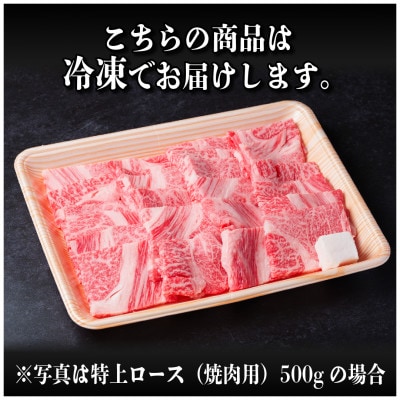 こちらの商品は
冷凍でお届けします。

※写真は特上ロース（焼肉用）500g の場合